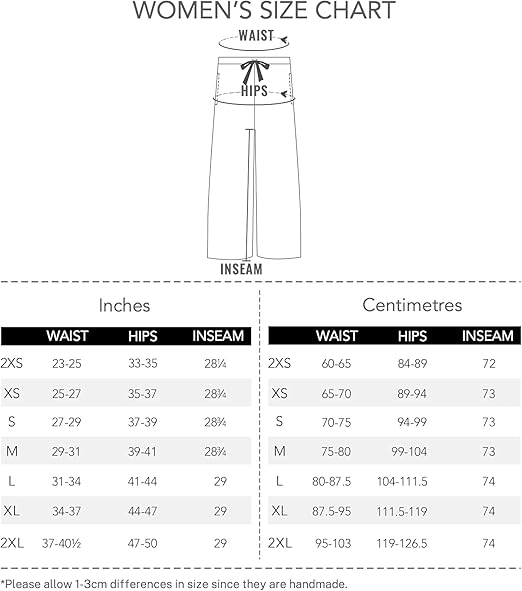 WOMEN'S SIZE CHART

WAIST

HIPS

INSEAM

Inches

| | WAIST | HIPS | INSEAM |
|---|---|---|---|
| 2XS | 23-25 | 33-35 | 28¼ |
| XS | 25-27 | 35-37 | 28¾ |
| S | 27-29 | 37-39 | 28¾ |
| M | 29-31 | 39-41 | 28¾ |
| L | 31-34 | 41-44 | 29 |
| XL | 34-37 | 44-47 | 29 |
| 2XL | 37-40½ | 47-50 | 29 |

Centimetres

| | WAIST | HIPS | INSEAM |
|---|---|---|---|
| 2XS | 60-65 | 84-89 | 72 |
| XS | 65-70 | 89-94 | 73 |
| S | 70-75 | 94-99 | 73 |
| M | 75-80 | 99-104 | 73 |
| L | 80-87.5 | 104-111.5 | 74 |
| XL | 87.5-95 | 111.5-119 | 74 |
| 2XL | 95-103 | 119-126.5 | 74 |

*Please allow 1-3cm differences in size since they are handmade.